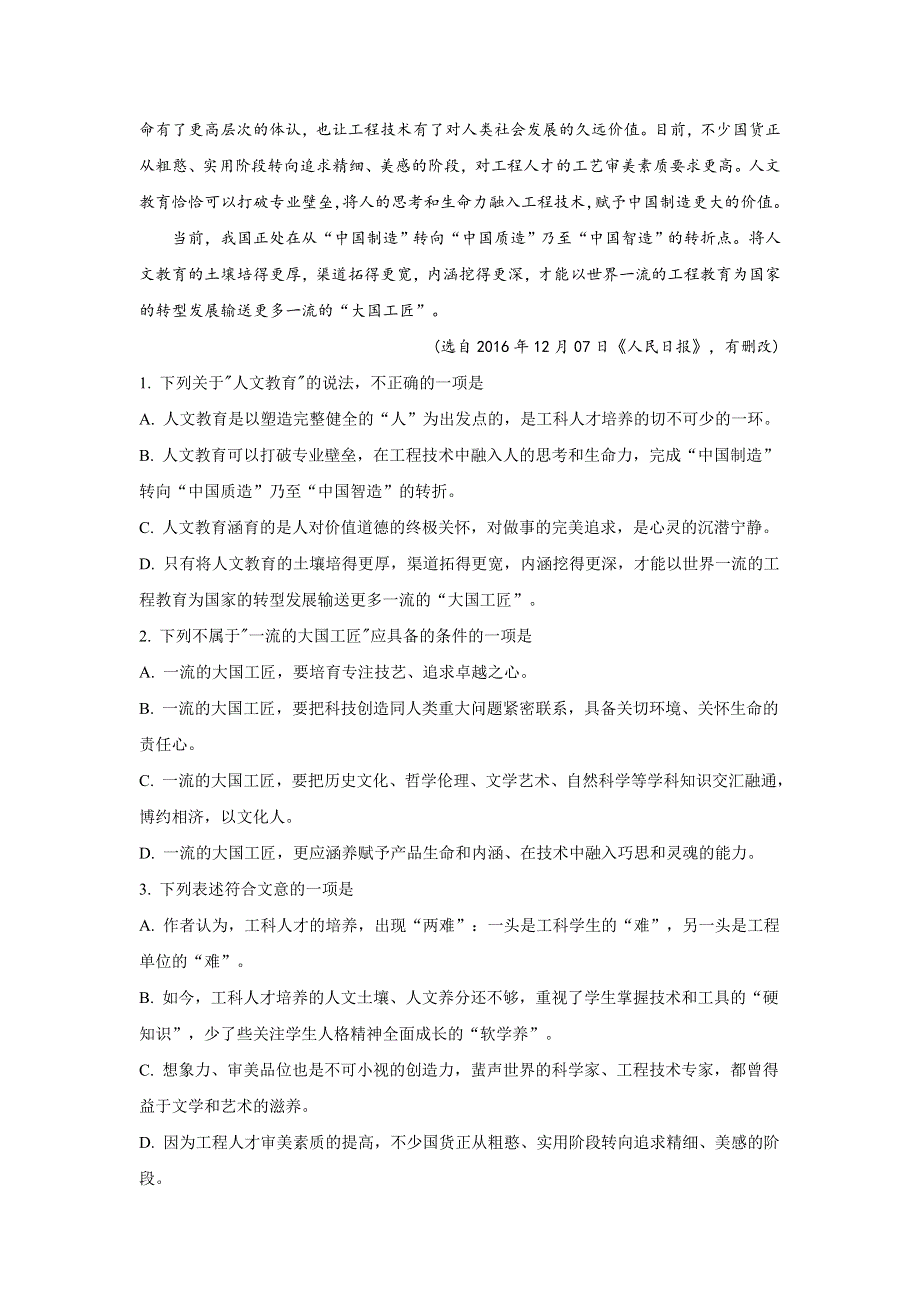 命有了更高层次的体认，也让工程技术有了对人类社会发展的久远价值。目前，不少国货正从粗憨、实用阶段转向追求精细、美感的阶段，对工程人才的工艺审美素质要求更高。人文教育恰恰可以打破专业壁垒，将人的思考和生命力融入工程技术，赋予中国制造更大的价值。

当前，我国正处在从“中国制造”转向“中国质造”乃至“中国智造”的转折点。将人文教育的土壤培得更厚，渠道拓得更宽，内涵挖得更深，才能以世界一流的工程教育为国家的转型发展输送更多一流的“大国工匠”。

（选自 2016 年 12 月 07 日《人民日报》，有删改）

1. 下列关于"人文教育"的说法，不正确的一项是

A. 人文教育是以塑造完整健全的“人”为出发点的，是工科人才培养的切不可少的一环。

B. 人文教育可以打破专业壁垒，在工程技术中融入人的思考和生命力，完成“中国制造”转向“中国质造”乃至“中国智造”的转折。

C. 人文教育涵育的是人对价值道德的终极关怀，对做事的完美追求，是心灵的沉潜宁静。

D. 只有将人文教育的土壤培得更厚，渠道拓得更宽，内涵挖得更深，才能以世界一流的工程教育为国家的转型发展输送更多一流的“大国工匠”。

2. 下列不属于"一流的大国工匠"应具备的条件的一项是

A. 一流的大国工匠，要培育专注技艺、追求卓越之心。

B. 一流的大国工匠，要把科技创造同人类重大问题紧密联系，具备关切环境、关怀生命的责任心。

C. 一流的大国工匠，要把历史文化、哲学伦理、文学艺术、自然科学等学科知识交汇融通，博约相济，以文化人。

D. 一流的大国工匠，更应涵养赋予产品生命和内涵、在技术中融入巧思和灵魂的能力。

3. 下列表述符合文意的一项是

A. 作者认为，工科人才的培养，出现“两难”：一头是工科学生的“难”，另一头是工程单位的“难”。

B. 如今，工科人才培养的人文土壤、人文养分还不够，重视了学生掌握技术和工具的“硬知识”，少了些关注学生人格精神全面成长的“软学养”。

C. 想象力、审美品位也是不可小视的创造力，蜚声世界的科学家、工程技术专家，都曾得益于文学和艺术的滋养。

D. 因为工程人才审美素质的提高，不少国货正从粗憨、实用阶段转向追求精细、美感的阶段。